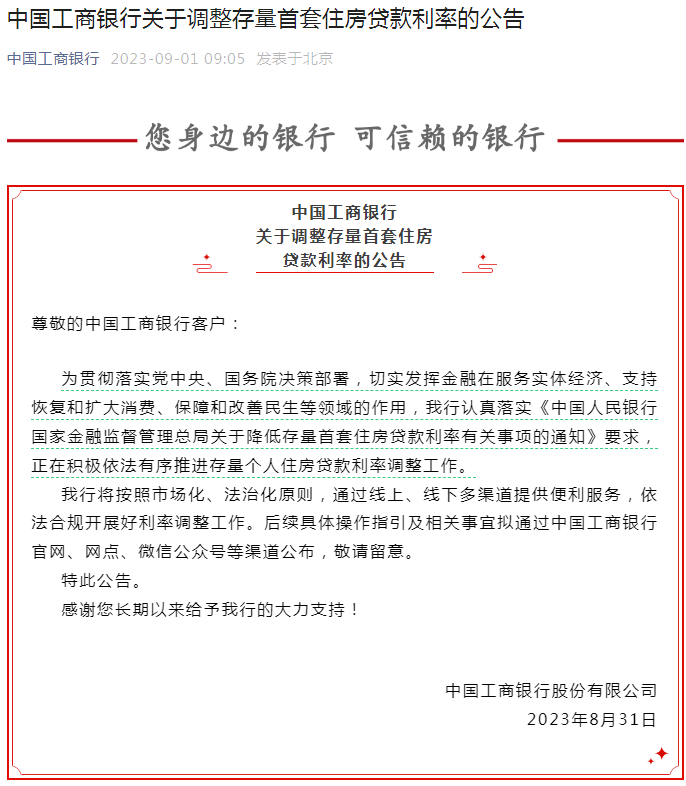 中国工商银行关于调整存量首套住房贷款利率的公告

中国工商银行 2023-09-01 09:05 发表于北京

您身边的银行 可信赖的银行

中国工商银行
关于调整存量首套住房
贷款利率的公告

尊敬的中国工商银行客户：

为贯彻落实党中央、国务院决策部署，切实发挥金融在服务实体经济、支持恢复和扩大消费、保障和改善民生等领域的作用，我行认真落实《中国人民银行 国家金融监督管理总局关于降低存量首套住房贷款利率有关事项的通知》要求，正在积极依法有序推进存量个人住房贷款利率调整工作。

我行将按照市场化、法治化原则，通过线上、线下多渠道提供便利服务，依法合规开展好利率调整工作。后续具体操作指引及相关事宜拟通过中国工商银行官网、网点、微信公众号等渠道公布，敬请留意。

特此公告。

感谢您长期以来给予我行的大力支持！

中国工商银行股份有限公司
2023年8月31日